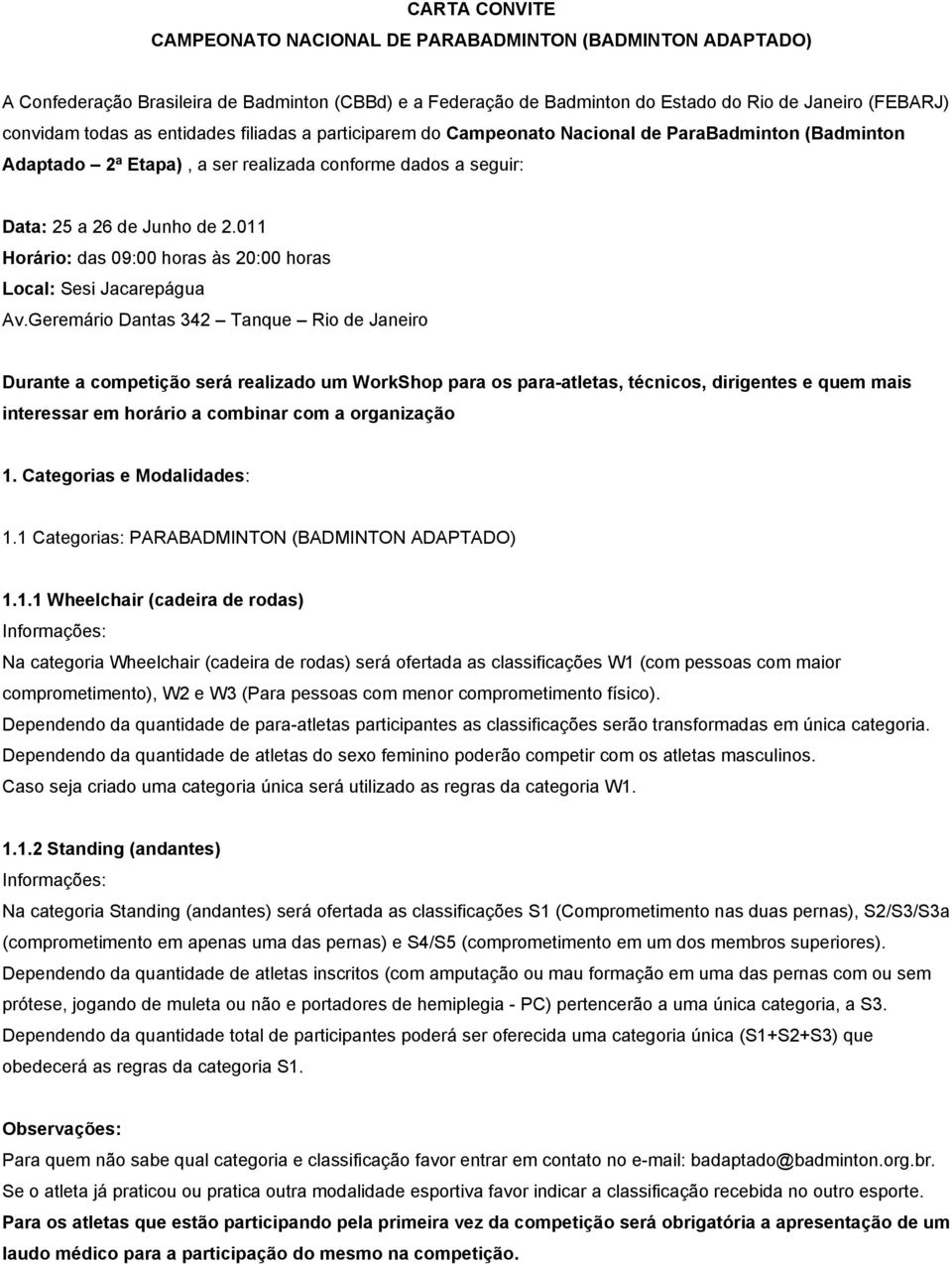 CARTA CONVITE
CAMPEONATO NACIONAL DE PARABADMINTON (BADMINTON ADAPTADO)

A Confederação Brasileira de Badminton (CBBd) e a Federação de Badminton do Estado do Rio de Janeiro (FEBARJ) convidam todas as entidades filiadas a participarem do Campeonato Nacional de ParaBadminton (Badminton Adaptado – 2ª Etapa) , a ser realizada conforme dados a seguir:

Data: 25 a 26 de Junho de 2.011
Horário: das 09:00 horas às 20:00 horas
Local: Sesi Jacarepágua
Av.Geremário Dantas 342 – Tanque – Rio de Janeiro

Durante a competição será realizado um WorkShop para os para-atletas, técnicos, dirigentes e quem mais interessar em horário a combinar com a organização

1. Categorias e Modalidades:

1.1 Categorias: PARABADMINTON (BADMINTON ADAPTADO)

1.1.1 Wheelchair (cadeira de rodas)
Informações:
Na categoria Wheelchair (cadeira de rodas) será ofertada as classificações W1 (com pessoas com maior comprometimento), W2 e W3 (Para pessoas com menor comprometimento físico).
Dependendo da quantidade de para-atletas participantes as classificações serão transformadas em única categoria.
Dependendo da quantidade de atletas do sexo feminino poderão competir com os atletas masculinos.
Caso seja criado uma categoria única será utilizado as regras da categoria W1.

1.1.2 Standing (andantes)
Informações:
Na categoria Standing (andantes) será ofertada as classificações S1 (Comprometimento nas duas pernas), S2/S3/S3a (comprometimento em apenas uma das pernas) e S4/S5 (comprometimento em um dos membros superiores).
Dependendo da quantidade de atletas inscritos (com amputação ou mau formação em uma das pernas com ou sem prótese, jogando de muleta ou não e portadores de hemiplegia - PC) pertencerão a uma única categoria, a S3.
Dependendo da quantidade total de participantes poderá ser oferecida uma categoria única (S1+S2+S3) que obedecerá as regras da categoria S1.

Observações:
Para quem não sabe qual categoria e classificação favor entrar em contato no e-mail: badaptado@badminton.org.br.
Se o atleta já praticou ou pratica outra modalidade esportiva favor indicar a classificação recebida no outro esporte.
Para os atletas que estão participando pela primeira vez da competição será obrigatória a apresentação de um laudo médico para a participação do mesmo na competição.